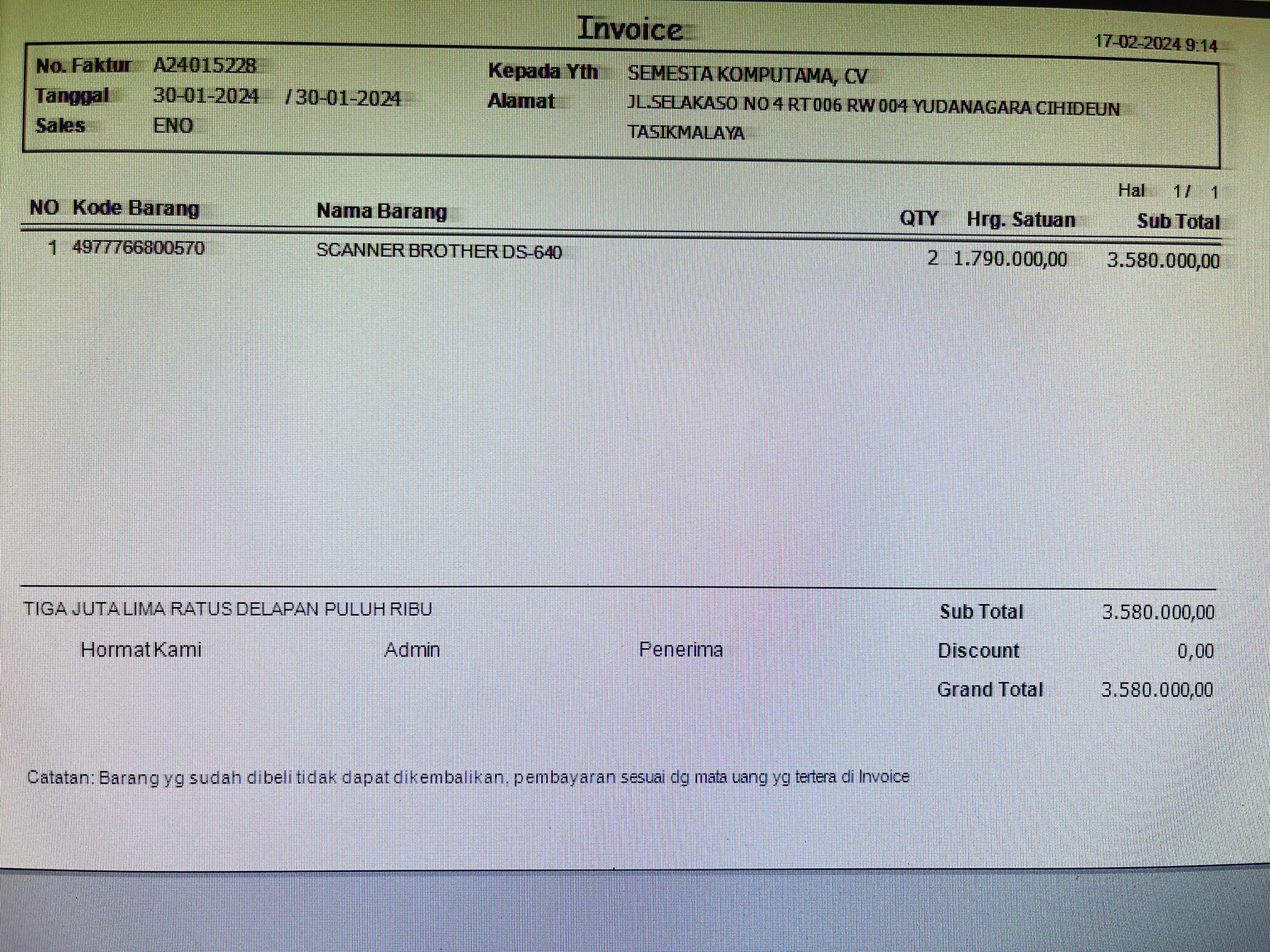 Invoice

17-02-2024 9:14

No. Faktur A24015228
Tanggal 30-01-2024 / 30-01-2024
Sales ENO

Kepada Yth SEMESTA KOMPUTAMA, CV
Alamat JL.SELAKASO NO 4 RT 006 RW 004 YUDANAGARA CIHIDEUN TASIKMALAYA

Hal 1 / 1

| NO | Kode Barang | Nama Barang | QTY | Hrg. Satuan | Sub Total |
|---|---|---|---|---|---|
| 1 | 4977766800570 | SCANNER BROTHER DS-640 | 2 | 1.790.000,00 | 3.580.000,00 |

TIGA JUTA LIMA RATUS DELAPAN PULUH RIBU

Hormat Kami Admin Penerima

Sub Total 3.580.000,00
Discount 0,00
Grand Total 3.580.000,00

Catatan: Barang yg sudah dibeli tidak dapat dikembalikan, pembayaran sesuai dg mata uang yg tertera di Invoice